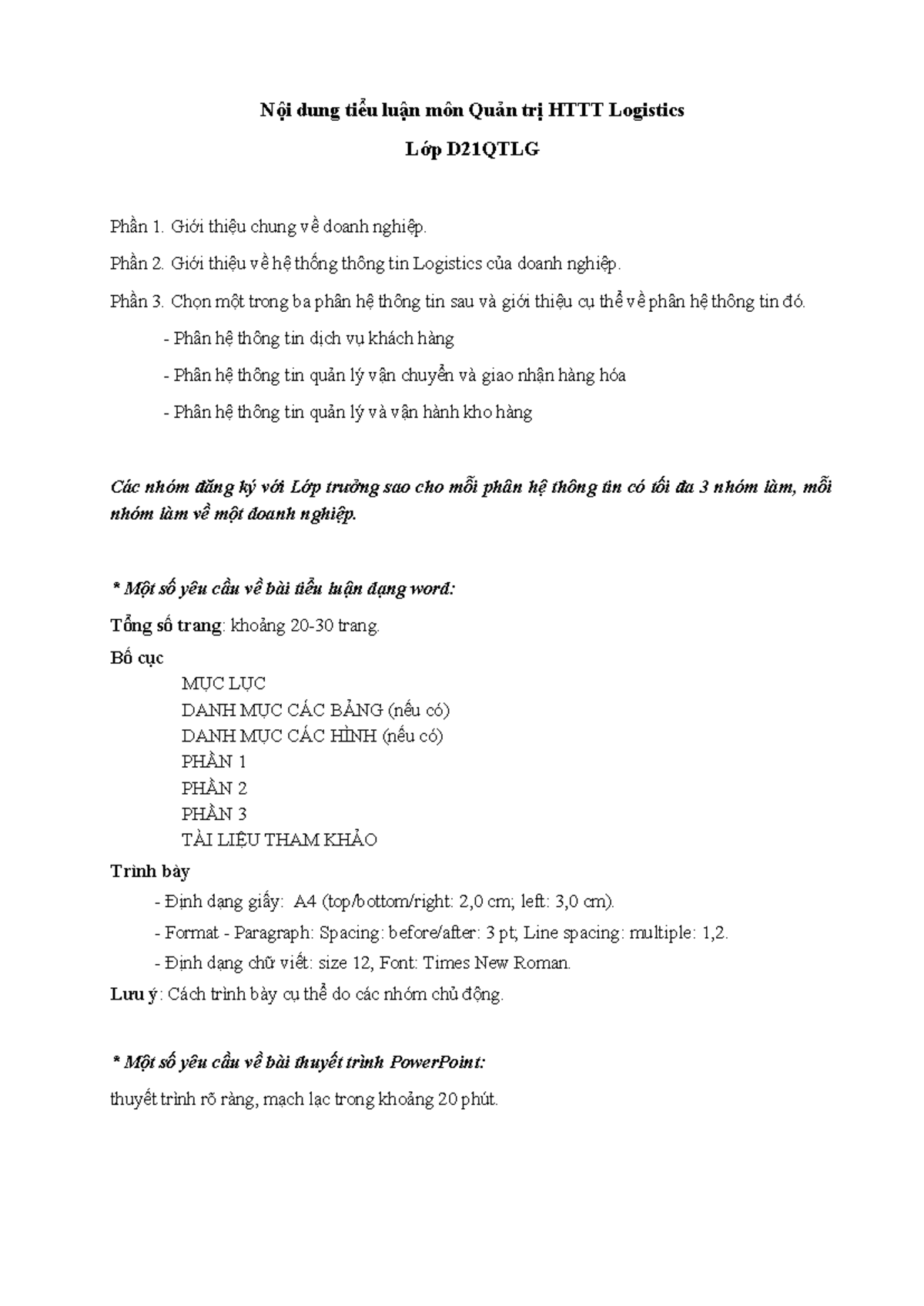 Nội dung tiểu luận môn Quản trị HTTT Logistics

Lớp D21QTLG

Phần 1. Giới thiệu chung về doanh nghiệp.

Phần 2. Giới thiệu về hệ thống thông tin Logistics của doanh nghiệp.

Phần 3. Chọn một trong ba phân hệ thông tin sau và giới thiệu cụ thể về phân hệ thông tin đó.

- Phân hệ thông tin dịch vụ khách hàng

- Phân hệ thông tin quản lý vận chuyển và giao nhận hàng hóa

- Phân hệ thông tin quản lý và vận hành kho hàng

Các nhóm đăng ký với Lớp trưởng sao cho mỗi phân hệ thông tin có tối đa 3 nhóm làm, mỗi nhóm làm về một doanh nghiệp.

* Một số yêu cầu về bài tiểu luận dạng word:

Tổng số trang: khoảng 20-30 trang.

Bố cục

MỤC LỤC
DANH MỤC CÁC BẢNG (nếu có)
DANH MỤC CÁC HÌNH (nếu có)
PHẦN 1
PHẦN 2
PHẦN 3
TÀI LIỆU THAM KHẢO

Trình bày

- Định dạng giấy: A4 (top/bottom/right: 2,0 cm; left: 3,0 cm).

- Format - Paragraph: Spacing: before/after: 3 pt; Line spacing: multiple: 1,2.

- Định dạng chữ viết: size 12, Font: Times New Roman.

Lưu ý: Cách trình bày cụ thể do các nhóm chủ động.

* Một số yêu cầu về bài thuyết trình PowerPoint:

thuyết trình rõ ràng, mạch lạc trong khoảng 20 phút.